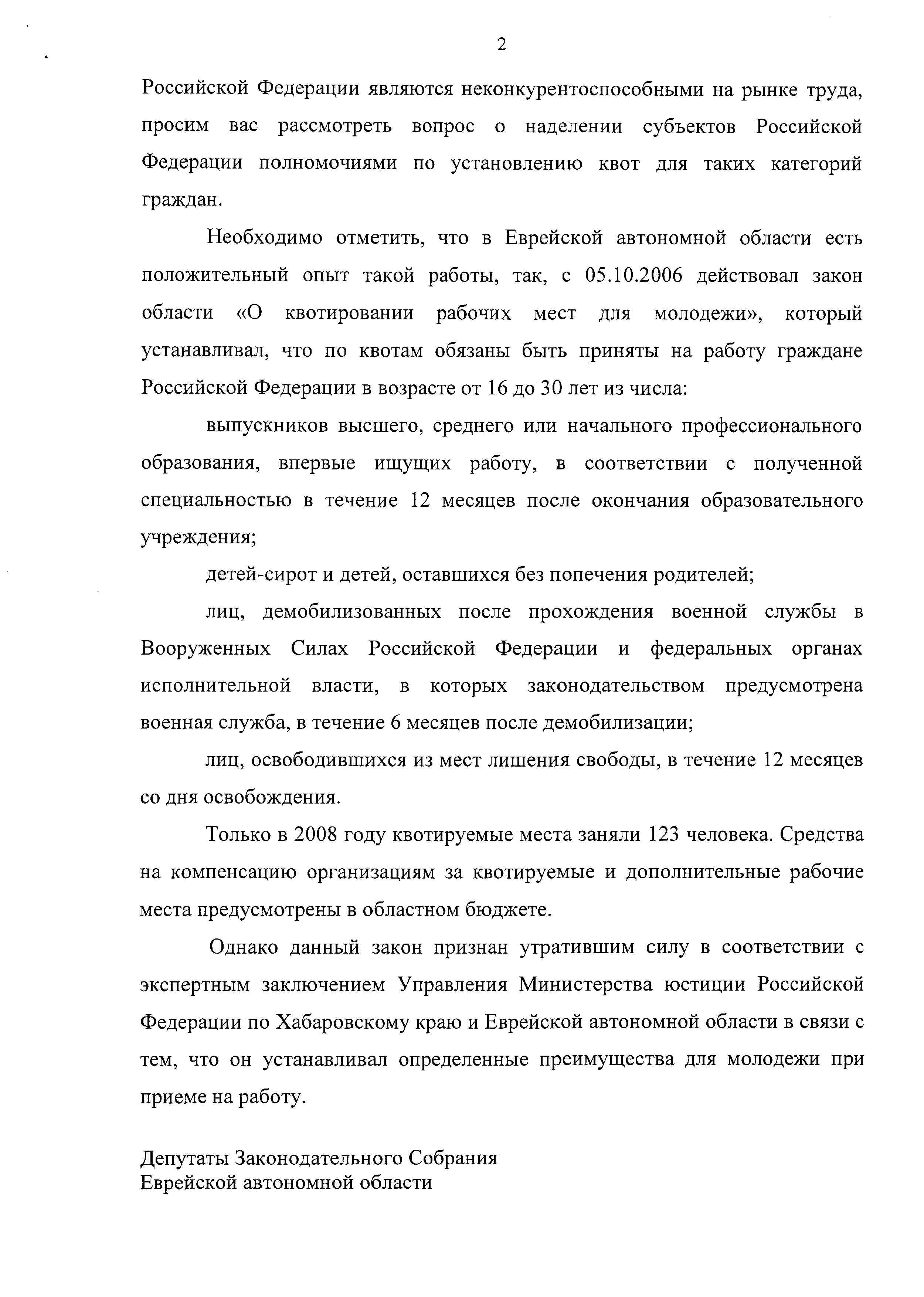 2

Российской Федерации являются неконкурентоспособными на рынке труда, просим вас рассмотреть вопрос о наделении субъектов Российской Федерации полномочиями по установлению квот для таких категорий граждан.

Необходимо отметить, что в Еврейской автономной области есть положительный опыт такой работы, так, с 05.10.2006 действовал закон области «О квотировании рабочих мест для молодежи», который устанавливал, что по квотам обязаны быть приняты на работу граждане Российской Федерации в возрасте от 16 до 30 лет из числа:

выпускников высшего, среднего или начального профессионального образования, впервые ищущих работу, в соответствии с полученной специальностью в течение 12 месяцев после окончания образовательного учреждения;

детей-сирот и детей, оставшихся без попечения родителей;

лиц, демобилизованных после прохождения военной службы в Вооруженных Силах Российской Федерации и федеральных органах исполнительной власти, в которых законодательством предусмотрена военная служба, в течение 6 месяцев после демобилизации;

лиц, освободившихся из мест лишения свободы, в течение 12 месяцев со дня освобождения.

Только в 2008 году квотируемые места заняли 123 человека. Средства на компенсацию организациям за квотируемые и дополнительные рабочие места предусмотрены в областном бюджете.

Однако данный закон признан утратившим силу в соответствии с экспертным заключением Управления Министерства юстиции Российской Федерации по Хабаровскому краю и Еврейской автономной области в связи с тем, что он устанавливал определенные преимущества для молодежи при приеме на работу.

Депутаты Законодательного Собрания
Еврейской автономной области